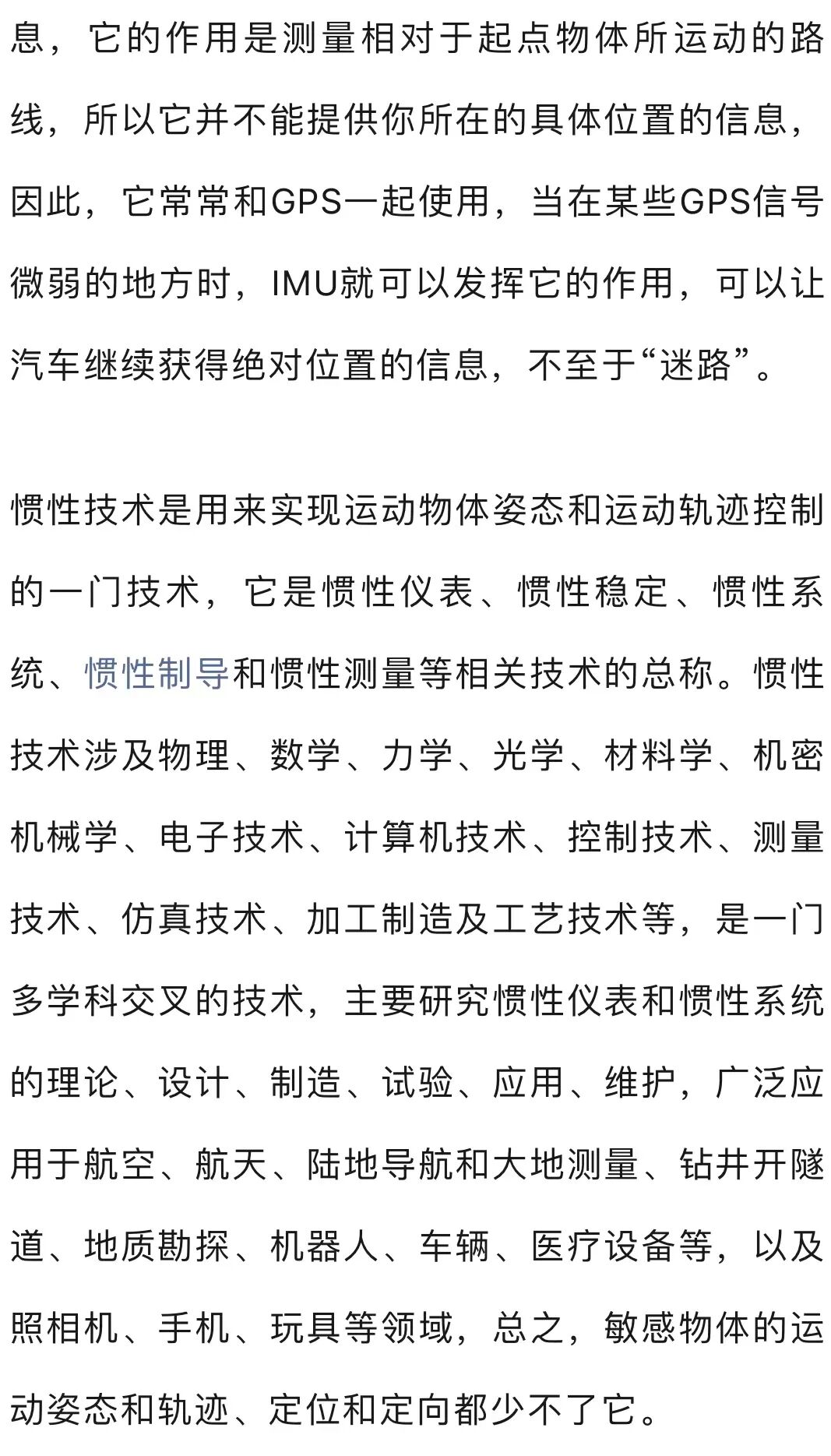 息，它的作用是测量相对于起点物体所运动的路线，所以它并不能提供你所在的具体位置的信息，因此，它常常和GPS一起使用，当在某些GPS信号微弱的地方时，IMU就可以发挥它的作用，可以让汽车继续获得绝对位置的信息，不至于“迷路”。

惯性技术是用来实现运动物体姿态和运动轨迹控制的一门技术，它是惯性仪表、惯性稳定、惯性系统、惯性制导和惯性测量等相关技术的总称。惯性技术涉及物理、数学、力学、光学、材料学、机密机械学、电子技术、计算机技术、控制技术、测量技术、仿真技术、加工制造及工艺技术等，是一门多学科交叉的技术，主要研究惯性仪表和惯性系统的理论、设计、制造、试验、应用、维护，广泛应用于航空、航天、陆地导航和大地测量、钻井开隧道、地质勘探、机器人、车辆、医疗设备等，以及照相机、手机、玩具等领域，总之，敏感物体的运动姿态和轨迹、定位和定向都少不了它。